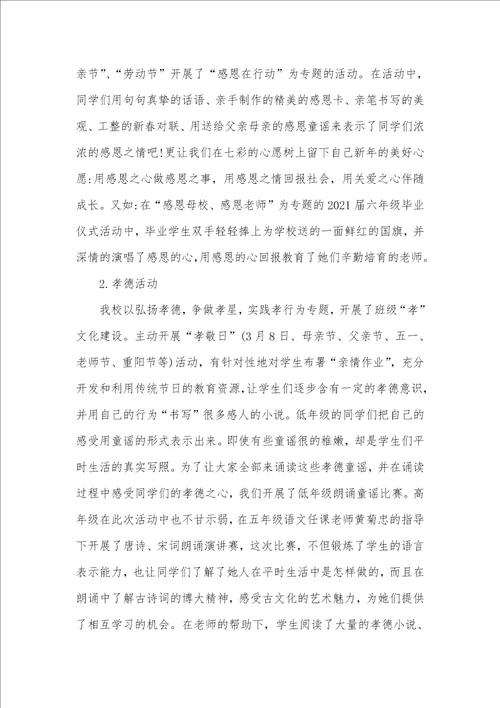 亲节”、“劳动节”开展了“感恩在行动”为专题的活动。在活动中，同学们用句句真挚的话语、亲手制作的精美的感恩卡、亲笔书写的美观、工整的新春对联、用送给父亲母亲的感恩童谣来表示了同学们浓浓的感恩之情吧!更让我们在七彩的心愿树上留下自己新年的美好心愿:用感恩之心做感恩之事，用感恩之情回报社会，用关爱之心伴随成长。又如:在“感恩母校、感恩老师”为专题的2021届六年级毕业仪式活动中，毕业学生双手轻轻捧上为学校送的一面鲜红的国旗，并深情的演唱了感恩的心，用感恩的心回报教育了她们辛勤培育的老师。

2.孝德活动

我校以弘扬孝德，争做孝星，实践孝行为专题，开展了班级“孝”文化建设。主动开展“孝敬日”(3月8日、母亲节、父亲节、五一、老师节、重阳节等)活动，有针对性地对学生布署“亲情作业”，充分开发和利用传统节日的教育资源，让学生们逐步含有一定的孝德意识，并用自己的行为“书写”很多感人的小说。低年级的同学们把自己的感受用童谣的形式表示出来。即使有些童谣很的稚嫩，却是学生们平时生活的真实写照。为了让大家全部来诵读这些孝德童谣，并在诵读过程中感受同学们的孝德之心，我们开展了低年级朗诵童谣比赛。高年级在此次活动中也不甘示弱，在五年级语文任课老师黄菊忠的指导下开展了唐诗、宋词朗诵演讲赛，这次比赛，不但锻炼了学生的语言表示能力，也让同学们了解了她人在平时生活中是怎样做的，而且在朗诵中了解古诗词的博大精神，感受古文化的艺术魅力，为她们提供了相互学习的机会。在老师的帮助下，学生阅读了大量的孝德小说、